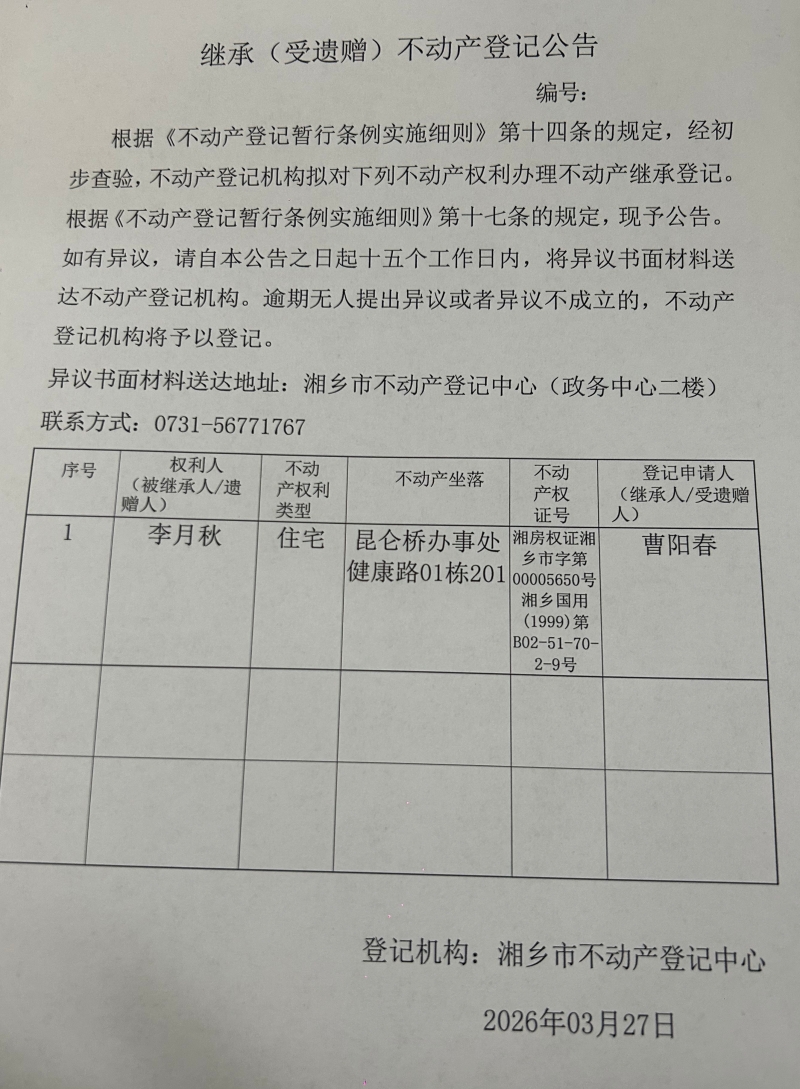 继承（受遗赠）不动产登记公告

编号：

根据《不动产登记暂行条例实施细则》第十四条的规定，经初步查验，不动产登记机构拟对下列不动产权利办理不动产继承登记。根据《不动产登记暂行条例实施细则》第十七条的规定，现予公告。如有异议，请自本公告之日起十五个工作日内，将异议书面材料送达不动产登记机构。逾期无人提出异议或者异议不成立的，不动产登记机构将予以登记。

异议书面材料送达地址：湘乡市不动产登记中心（政务中心二楼）

联系方式：0731-56771767

| 序号 | 权利人（被继承人/遗赠人） | 不动产权利类型 | 不动产坐落 | 不动产权证号 | 登记申请人（继承人/受遗赠人） |
|---|---|---|---|---|---|
| 1 | 李月秋 | 住宅 | 昆仑桥办事处健康路01栋201 | 湘房权证湘乡市字第00005650号湘乡国用(1999)第B02-51-70-2-9号 | 曹阳春 |
|  |  |  |  |  |  |
|  |  |  |  |  |  |

登记机构：湘乡市不动产登记中心

2026年03月27日